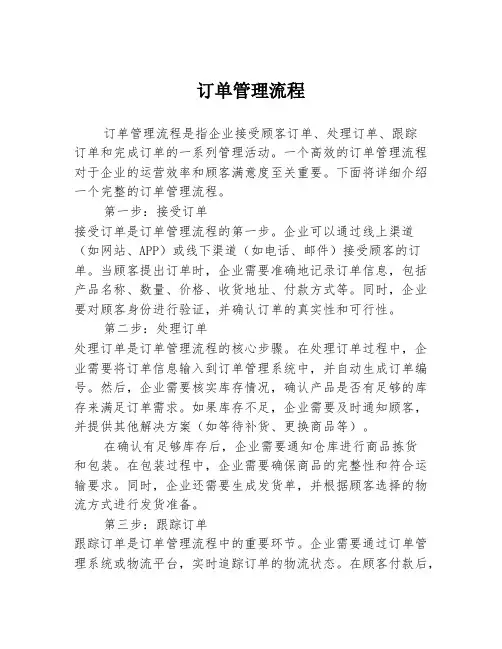 订单管理流程

订单管理流程是指企业接受顾客订单、处理订单、跟踪订单和完成订单的一系列管理活动。一个高效的订单管理流程对于企业的运营效率和顾客满意度至关重要。下面将详细介绍一个完整的订单管理流程。

第一步：接受订单

接受订单是订单管理流程的第一步。企业可以通过线上渠道（如网站、APP）或线下渠道（如电话、邮件）接受顾客的订单。当顾客提出订单时，企业需要准确地记录订单信息，包括产品名称、数量、价格、收货地址、付款方式等。同时，企业要对顾客身份进行验证，并确认订单的真实性和可行性。

第二步：处理订单

处理订单是订单管理流程的核心步骤。在处理订单过程中，企业需要将订单信息输入到订单管理系统中，并自动生成订单编号。然后，企业需要核实库存情况，确认产品是否有足够的库存来满足订单需求。如果库存不足，企业需要及时通知顾客，并提供其他解决方案（如等待补货、更换商品等）。

在确认有足够库存后，企业需要通知仓库进行商品拣货和包装。在包装过程中，企业需要确保商品的完整性和符合运输要求。同时，企业还需要生成发货单，并根据顾客选择的物流方式进行发货准备。

第三步：跟踪订单

跟踪订单是订单管理流程中的重要环节。企业需要通过订单管理系统或物流平台，实时追踪订单的物流状态。在顾客付款后，